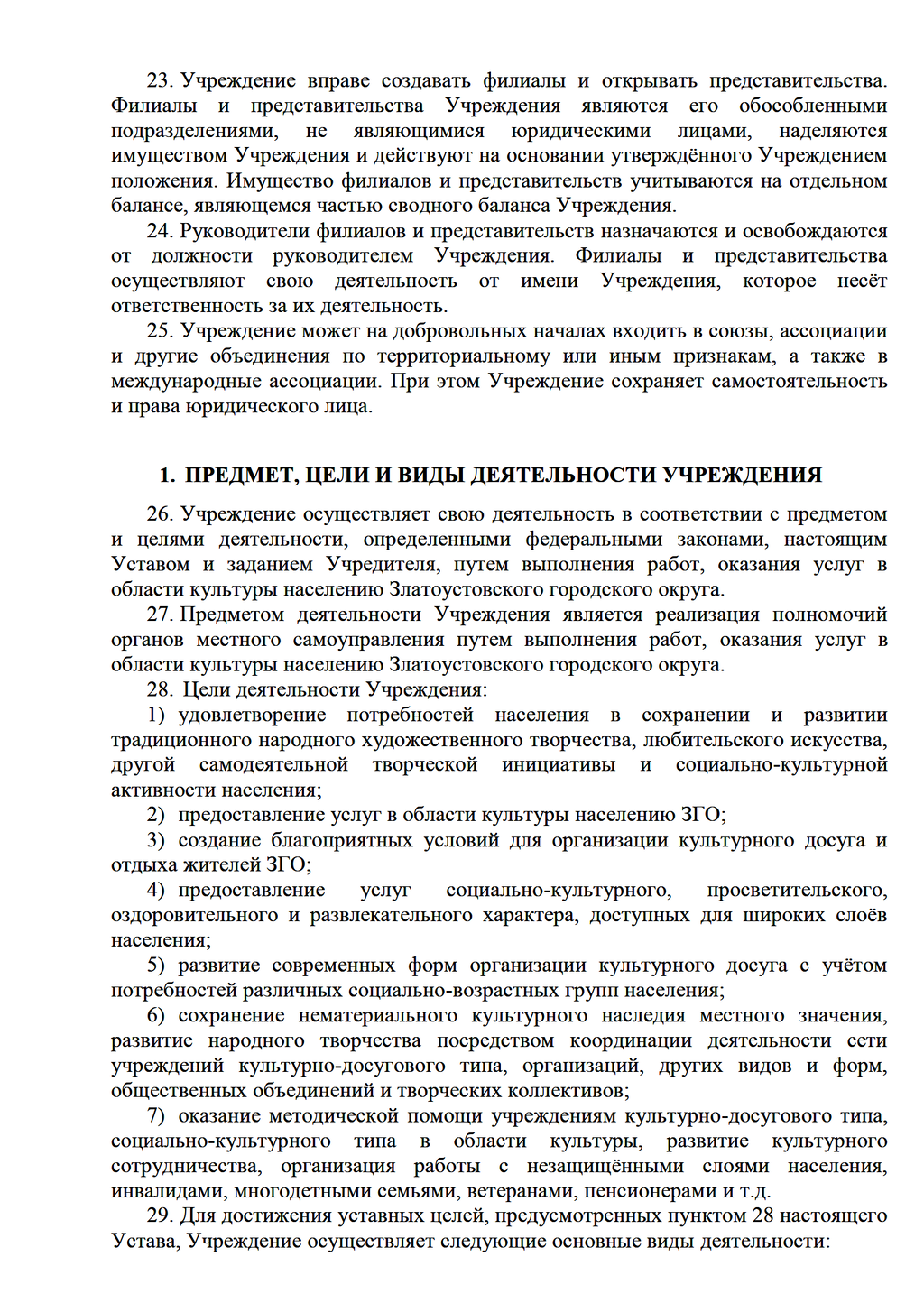 23. Учреждение вправе создавать филиалы и открывать представительства. Филиалы и представительства Учреждения являются его обособленными подразделениями, не являющимися юридическими лицами, наделяются имуществом Учреждения и действуют на основании утверждённого Учреждением положения. Имущество филиалов и представительств учитываются на отдельном балансе, являющемся частью сводного баланса Учреждения.

24. Руководители филиалов и представительств назначаются и освобождаются от должности руководителем Учреждения. Филиалы и представительства осуществляют свою деятельность от имени Учреждения, которое несёт ответственность за их деятельность.

25. Учреждение может на добровольных началах входить в союзы, ассоциации и другие объединения по территориальному или иным признакам, а также в международные ассоциации. При этом Учреждение сохраняет самостоятельность и права юридического лица.

1. ПРЕДМЕТ, ЦЕЛИ И ВИДЫ ДЕЯТЕЛЬНОСТИ УЧРЕЖДЕНИЯ

26. Учреждение осуществляет свою деятельность в соответствии с предметом и целями деятельности, определенными федеральными законами, настоящим Уставом и заданием Учредителя, путем выполнения работ, оказания услуг в области культуры населению Златоустовского городского округа.

27. Предметом деятельности Учреждения является реализация полномочий органов местного самоуправления путем выполнения работ, оказания услуг в области культуры населению Златоустовского городского округа.

28. Цели деятельности Учреждения:

1) удовлетворение потребностей населения в сохранении и развитии традиционного народного художественного творчества, любительского искусства, другой самодеятельной творческой инициативы и социально-культурной активности населения;

2) предоставление услуг в области культуры населению ЗГО;

3) создание благоприятных условий для организации культурного досуга и отдыха жителей ЗГО;

4) предоставление услуг социально-культурного, просветительского, оздоровительного и развлекательного характера, доступных для широких слоёв населения;

5) развитие современных форм организации культурного досуга с учётом потребностей различных социально-возрастных групп населения;

6) сохранение нематериального культурного наследия местного значения, развитие народного творчества посредством координации деятельности сети учреждений культурно-досугового типа, организаций, других видов и форм, общественных объединений и творческих коллективов;

7) оказание методической помощи учреждениям культурно-досугового типа, социально-культурного типа в области культуры, развитие культурного сотрудничества, организация работы с незащищёнными слоями населения, инвалидами, многодетными семьями, ветеранами, пенсионерами и т.д.

29. Для достижения уставных целей, предусмотренных пунктом 28 настоящего Устава, Учреждение осуществляет следующие основные виды деятельности: